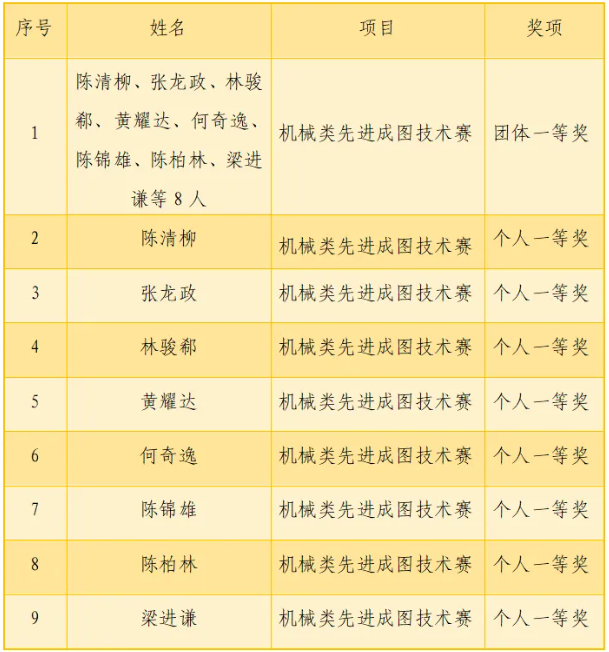 | 序号 | 姓名 | 项目 | 奖项 |
|---|---|---|---|
| 1 | 陈清柳、张龙政、林骏郗、黄耀达、何奇逸、陈锦雄、陈柏林、梁进谦等 8 人 | 机械类先进成图技术赛 | 团体一等奖 |
| 2 | 陈清柳 | 机械类先进成图技术赛 | 个人一等奖 |
| 3 | 张龙政 | 机械类先进成图技术赛 | 个人一等奖 |
| 4 | 林骏郗 | 机械类先进成图技术赛 | 个人一等奖 |
| 5 | 黄耀达 | 机械类先进成图技术赛 | 个人一等奖 |
| 6 | 何奇逸 | 机械类先进成图技术赛 | 个人一等奖 |
| 7 | 陈锦雄 | 机械类先进成图技术赛 | 个人一等奖 |
| 8 | 陈柏林 | 机械类先进成图技术赛 | 个人一等奖 |
| 9 | 梁进谦 | 机械类先进成图技术赛 | 个人一等奖 |